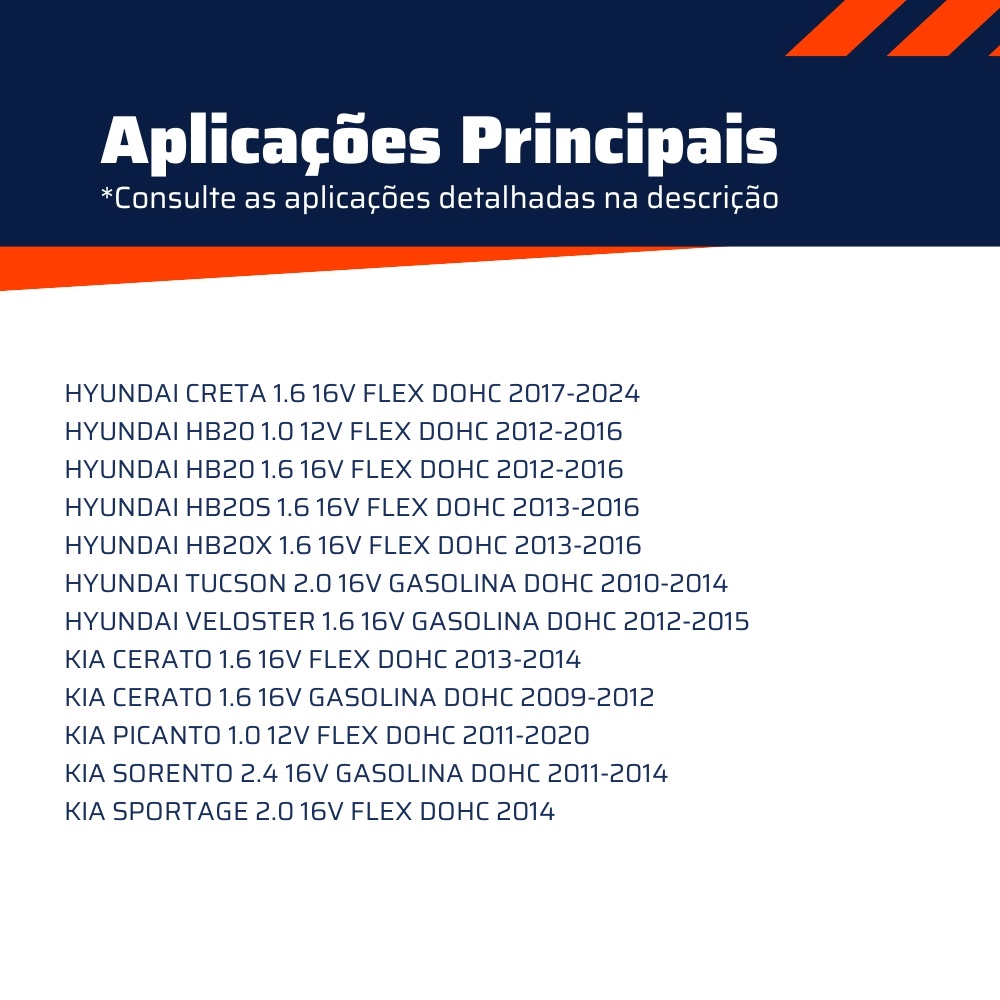 Aplicações Principais
*Consulte as aplicações detalhadas na descrição

HYUNDAI CRETA 1.6 16V FLEX DOHC 2017-2024
HYUNDAI HB20 1.0 12V FLEX DOHC 2012-2016
HYUNDAI HB20 1.6 16V FLEX DOHC 2012-2016
HYUNDAI HB20S 1.6 16V FLEX DOHC 2013-2016
HYUNDAI HB20X 1.6 16V FLEX DOHC 2013-2016
HYUNDAI TUCSON 2.0 16V GASOLINA DOHC 2010-2014
HYUNDAI VELOSTER 1.6 16V GASOLINA DOHC 2012-2015
KIA CERATO 1.6 16V FLEX DOHC 2013-2014
KIA CERATO 1.6 16V GASOLINA DOHC 2009-2012
KIA PICANTO 1.0 12V FLEX DOHC 2011-2020
KIA SORENTO 2.4 16V GASOLINA DOHC 2011-2014
KIA SPORTAGE 2.0 16V FLEX DOHC 2014